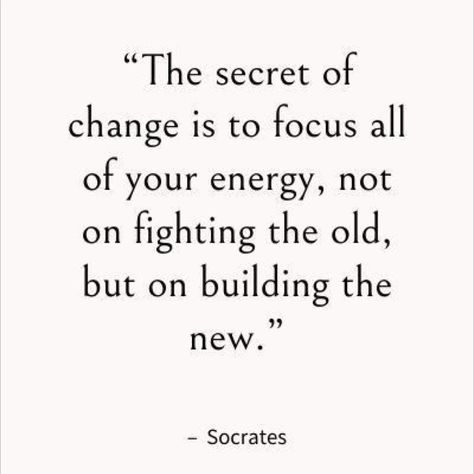 “The secret of change is to focus all of your energy, not on fighting the old, but on building the new.”

– Socrates